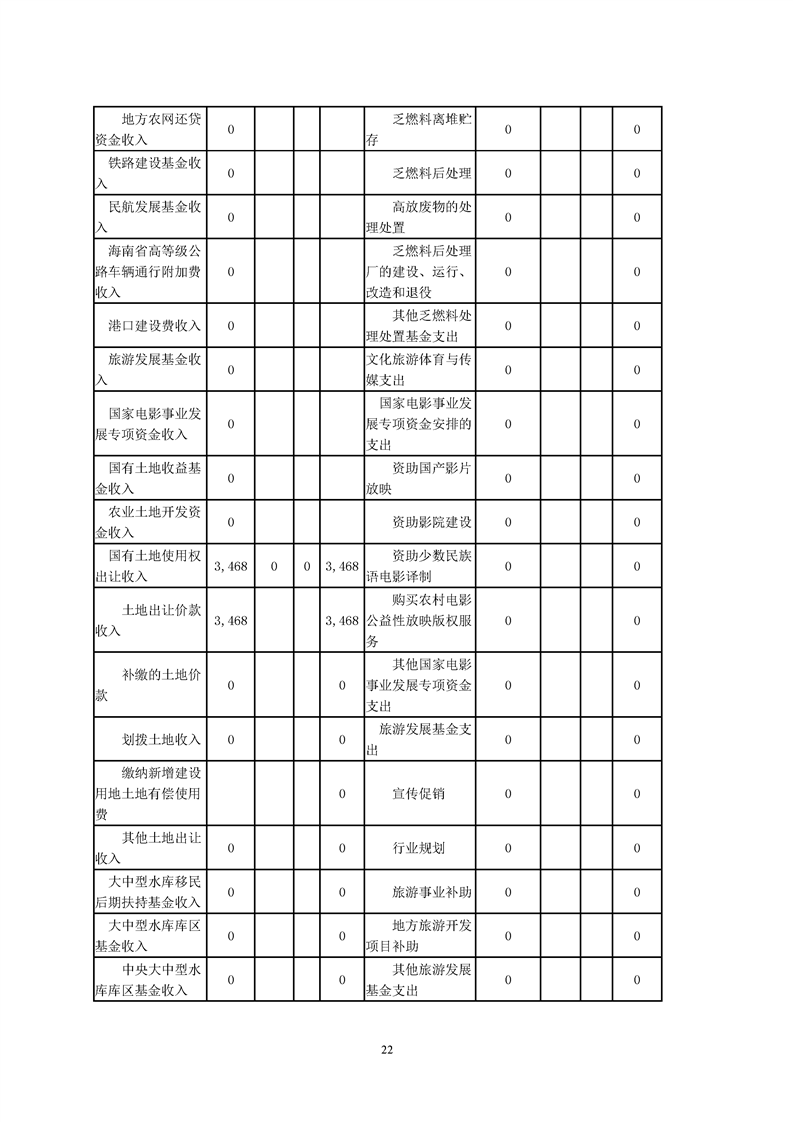 | 地方农网还贷资金收入 | 0 | | | | 乏燃料离堆贮存 | 0 | | | 0 |
|---|---|---|---|---|---|---|---|---|---|
| 铁路建设基金收入 | 0 | | | | 乏燃料后处理 | 0 | | | 0 |
| 民航发展基金收入 | 0 | | | | 高放废物的处理处置 | 0 | | | 0 |
| 海南省高等级公路车辆通行附加费收入 | 0 | | | | 乏燃料后处理厂的建设、运行、改造和退役 | 0 | | | 0 |
| 港口建设费收入 | 0 | | | | 其他乏燃料处理处置基金支出 | 0 | | | 0 |
| 旅游发展基金收入 | 0 | | | | 文化旅游体育与传媒支出 | 0 | | | 0 |
| 国家电影事业发展专项资金收入 | 0 | | | | 国家电影事业发展专项资金安排的支出 | 0 | | | 0 |
| 国有土地收益基金收入 | 0 | | | | 资助国产影片放映 | 0 | | | 0 |
| 农业土地开发资金收入 | 0 | | | | 资助影院建设 | 0 | | | 0 |
| 国有土地使用权出让收入 | 3,468 | 0 | 0 | 3,468 | 资助少数民族语电影译制 | 0 | | | 0 |
| 土地出让价款收入 | 3,468 | | | 3,468 | 购买农村电影公益性放映版权服务 | 0 | | | 0 |
| 补缴的土地价款 | 0 | | | 0 | 其他国家电影事业发展专项资金支出 | 0 | | | 0 |
| 划拨土地收入 | 0 | | | 0 | 旅游发展基金支出 | 0 | | | 0 |
| 缴纳新增建设用地土地有偿使用费 | | | | 0 | 宣传促销 | 0 | | | 0 |
| 其他土地出让收入 | 0 | | | 0 | 行业规划 | 0 | | | 0 |
| 大中型水库移民后期扶持基金收入 | 0 | | | 0 | 旅游事业补助 | 0 | | | 0 |
| 大中型水库库区基金收入 | 0 | | | 0 | 地方旅游开发项目补助 | 0 | | | 0 |
| 中央大中型水库库区基金收入 | 0 | | | 0 | 其他旅游发展基金支出 | 0 | | | 0 |

22